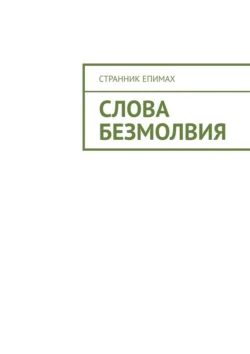 СТРАННИК ЕПИМАХ

СЛОВА БЕЗМОЛВИЯ